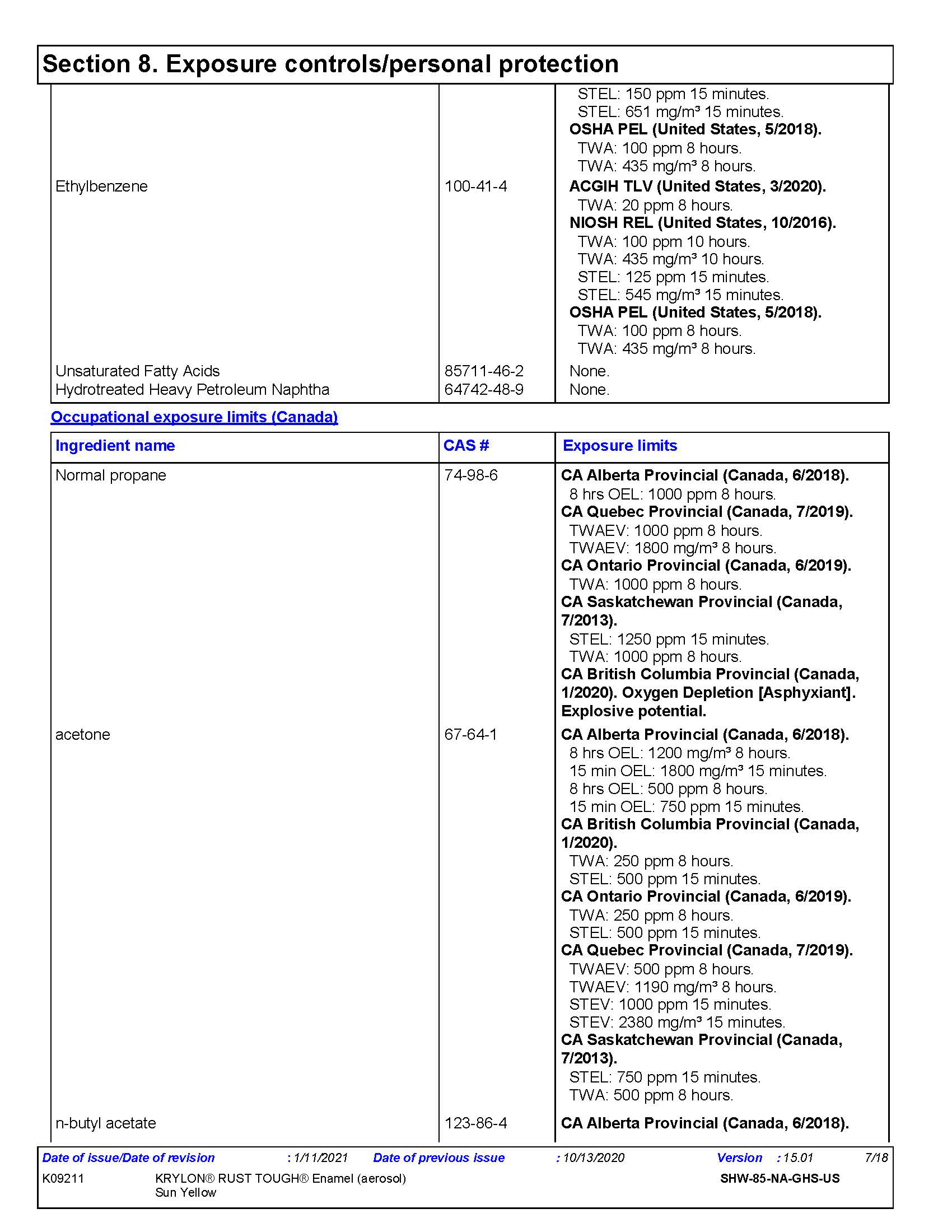 Section 8. Exposure controls/personal protection

| | | |
|---|---|---|
| | | STEL: 150 ppm 15 minutes. STEL: 651 mg/m³ 15 minutes. **OSHA PEL (United States, 5/2018).** TWA: 100 ppm 8 hours. TWA: 435 mg/m³ 8 hours. |
| Ethylbenzene | 100-41-4 | **ACGIH TLV (United States, 3/2020).** TWA: 20 ppm 8 hours. **NIOSH REL (United States, 10/2016).** TWA: 100 ppm 10 hours. TWA: 435 mg/m³ 10 hours. STEL: 125 ppm 15 minutes. STEL: 545 mg/m³ 15 minutes. **OSHA PEL (United States, 5/2018).** TWA: 100 ppm 8 hours. TWA: 435 mg/m³ 8 hours. |
| Unsaturated Fatty Acids | 85711-46-2 | None. |
| Hydrotreated Heavy Petroleum Naphtha | 64742-48-9 | None. |

Occupational exposure limits (Canada)

| Ingredient name | CAS # | Exposure limits |
|---|---|---|
| Normal propane | 74-98-6 | **CA Alberta Provincial (Canada, 6/2018).** 8 hrs OEL: 1000 ppm 8 hours. **CA Quebec Provincial (Canada, 7/2019).** TWAEV: 1000 ppm 8 hours. TWAEV: 1800 mg/m³ 8 hours. **CA Ontario Provincial (Canada, 6/2019).** TWA: 1000 ppm 8 hours. **CA Saskatchewan Provincial (Canada, 7/2013).** STEL: 1250 ppm 15 minutes. TWA: 1000 ppm 8 hours. **CA British Columbia Provincial (Canada, 1/2020). Oxygen Depletion [Asphyxiant]. Explosive potential.** |
| acetone | 67-64-1 | **CA Alberta Provincial (Canada, 6/2018).** 8 hrs OEL: 1200 mg/m³ 8 hours. 15 min OEL: 1800 mg/m³ 15 minutes. 8 hrs OEL: 500 ppm 8 hours. 15 min OEL: 750 ppm 15 minutes. **CA British Columbia Provincial (Canada, 1/2020).** TWA: 250 ppm 8 hours. STEL: 500 ppm 15 minutes. **CA Ontario Provincial (Canada, 6/2019).** TWA: 250 ppm 8 hours. STEL: 500 ppm 15 minutes. **CA Quebec Provincial (Canada, 7/2019).** TWAEV: 500 ppm 8 hours. TWAEV: 1190 mg/m³ 8 hours. STEV: 1000 ppm 15 minutes. STEV: 2380 mg/m³ 15 minutes. **CA Saskatchewan Provincial (Canada, 7/2013).** STEL: 750 ppm 15 minutes. TWA: 500 ppm 8 hours. |
| n-butyl acetate | 123-86-4 | **CA Alberta Provincial (Canada, 6/2018).** |

Date of issue/Date of revision : 1/11/2021 Date of previous issue : 10/13/2020 Version : 15.01 7/18
K09211 KRYLON® RUST TOUGH® Enamel (aerosol) Sun Yellow SHW-85-NA-GHS-US